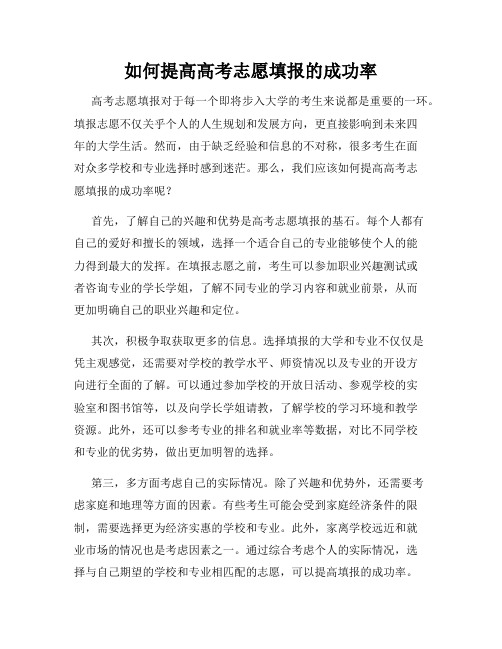 如何提高高考志愿填报的成功率

高考志愿填报对于每一个即将步入大学的考生来说都是重要的一环。填报志愿不仅关乎个人的人生规划和发展方向，更直接影响到未来四年的大学生活。然而，由于缺乏经验和信息的不对称，很多考生在面对众多学校和专业选择时感到迷茫。那么，我们应该如何提高高考志愿填报的成功率呢？

首先，了解自己的兴趣和优势是高考志愿填报的基石。每个人都有自己的爱好和擅长的领域，选择一个适合自己的专业能够使个人的能力得到最大的发挥。在填报志愿之前，考生可以参加职业兴趣测试或者咨询专业的学长学姐，了解不同专业的学习内容和就业前景，从而更加明确自己的职业兴趣和定位。

其次，积极争取获取更多的信息。选择填报的大学和专业不仅仅是凭主观感觉，还需要对学校的教学水平、师资情况以及专业的开设方向进行全面的了解。可以通过参加学校的开放日活动、参观学校的实验室和图书馆等，以及向学长学姐请教，了解学校的学习环境和教学资源。此外，还可以参考专业的排名和就业率等数据，对比不同学校和专业的优劣势，做出更加明智的选择。

第三，多方面考虑自己的实际情况。除了兴趣和优势外，还需要考虑家庭和地理等方面的因素。有些考生可能会受到家庭经济条件的限制，需要选择更为经济实惠的学校和专业。此外，家离学校远近和就业市场的情况也是考虑因素之一。通过综合考虑个人的实际情况，选择与自己期望的学校和专业相匹配的志愿，可以提高填报的成功率。